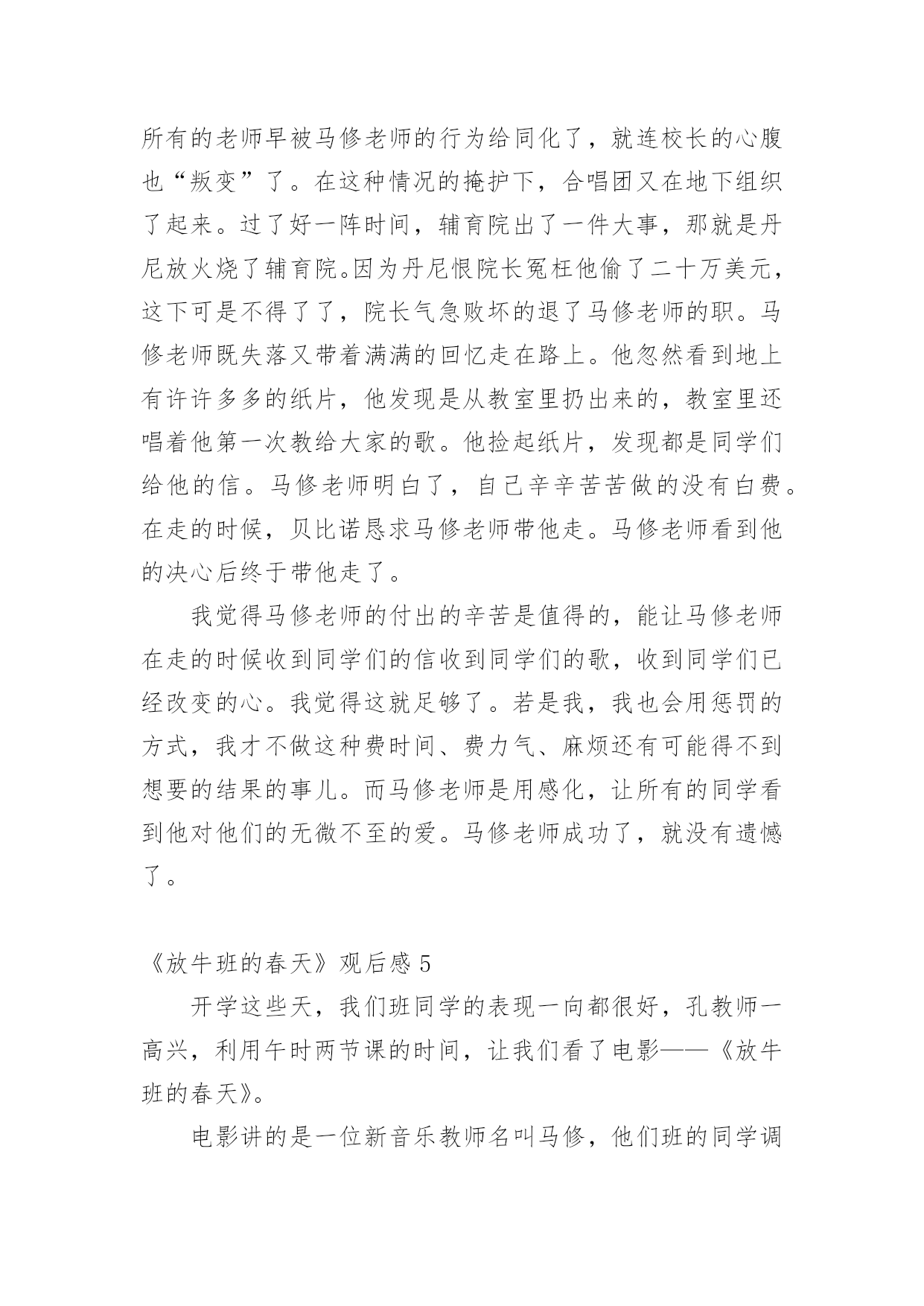 所有的老师早被马修老师的行为给同化了，就连校长的心腹也“叛变”了。在这种情况的掩护下，合唱团又在地下组织了起来。过了好一阵时间，辅育院出了一件大事，那就是丹尼放火烧了辅育院。因为丹尼恨院长冤枉他偷了二十万美元，这下可是不得了了，院长气急败坏的退了马修老师的职。马修老师既失落又带着满满的回忆走在路上。他忽然看到地上有许许多多的纸片，他发现是从教室里扔出来的，教室里还唱着他第一次教给大家的歌。他捡起纸片，发现都是同学们给他的信。马修老师明白了，自己辛辛苦苦做的没有白费。在走的时候，贝比诺恳求马修老师带他走。马修老师看到他的决心后终于带他走了。

我觉得马修老师的付出的辛苦是值得的，能让马修老师在走的时候收到同学们的信收到同学们的歌，收到同学们已经改变的心。我觉得这就足够了。若是我，我也会用惩罚的方式，我才不做这种费时间、费力气、麻烦还有可能得不到想要的结果的事儿。而马修老师是用感化，让所有的同学看到他对他们的无微不至的爱。马修老师成功了，就没有遗憾了。

《放牛班的春天》观后感 5

开学这些天，我们班同学的表现一向都很好，孔教师一高兴，利用午时两节课的时间，让我们看了电影——《放牛班的春天》。

电影讲的是一位新音乐教师名叫马修，他们班的同学调